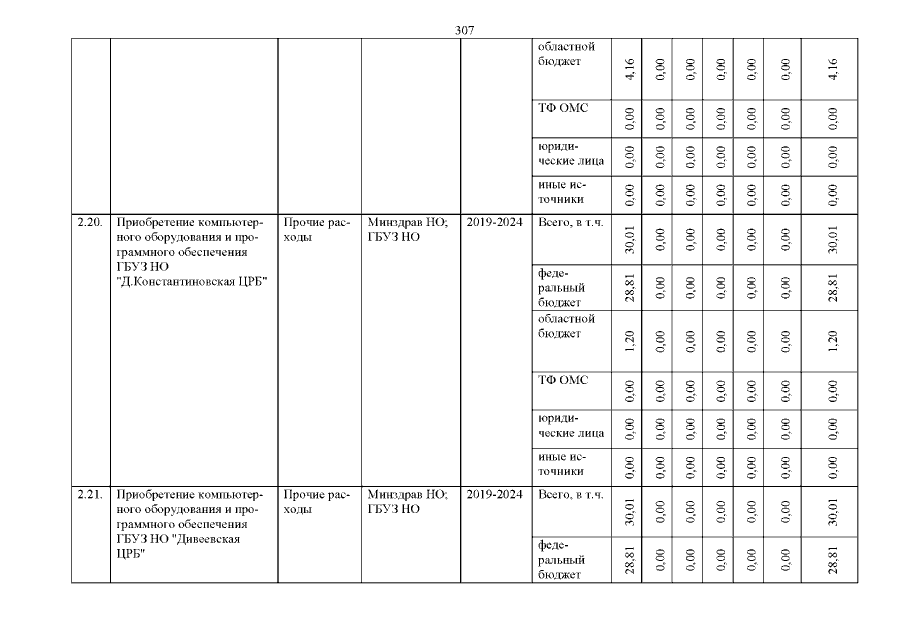 307

|  |  |  |  |  |  |  |  |  |  |  |  |  |
|---|---|---|---|---|---|---|---|---|---|---|---|---|
|  |  |  |  |  | областной бюджет | 4,16 | 0,00 | 0,00 | 0,00 | 0,00 | 0,00 | 4,16 |
|  |  |  |  |  | ТФ ОМС | 0,00 | 0,00 | 0,00 | 0,00 | 0,00 | 0,00 | 0,00 |
|  |  |  |  |  | юридические лица | 0,00 | 0,00 | 0,00 | 0,00 | 0,00 | 0,00 | 0,00 |
|  |  |  |  |  | иные источники | 0,00 | 0,00 | 0,00 | 0,00 | 0,00 | 0,00 | 0,00 |
| 2.20. | Приобретение компьютерного оборудования и программного обеспечения ГБУЗ НО "Д.Константиновская ЦРБ" | Прочие расходы | Минздрав НО; ГБУЗ НО | 2019-2024 | Всего, в т.ч. | 30,01 | 0,00 | 0,00 | 0,00 | 0,00 | 0,00 | 30,01 |
|  |  |  |  |  | федеральный бюджет | 28,81 | 0,00 | 0,00 | 0,00 | 0,00 | 0,00 | 28,81 |
|  |  |  |  |  | областной бюджет | 1,20 | 0,00 | 0,00 | 0,00 | 0,00 | 0,00 | 1,20 |
|  |  |  |  |  | ТФ ОМС | 0,00 | 0,00 | 0,00 | 0,00 | 0,00 | 0,00 | 0,00 |
|  |  |  |  |  | юридические лица | 0,00 | 0,00 | 0,00 | 0,00 | 0,00 | 0,00 | 0,00 |
|  |  |  |  |  | иные источники | 0,00 | 0,00 | 0,00 | 0,00 | 0,00 | 0,00 | 0,00 |
| 2.21. | Приобретение компьютерного оборудования и программного обеспечения ГБУЗ НО "Дивеевская ЦРБ" | Прочие расходы | Минздрав НО; ГБУЗ НО | 2019-2024 | Всего, в т.ч. | 30,01 | 0,00 | 0,00 | 0,00 | 0,00 | 0,00 | 30,01 |
|  |  |  |  |  | федеральный бюджет | 28,81 | 0,00 | 0,00 | 0,00 | 0,00 | 0,00 | 28,81 |